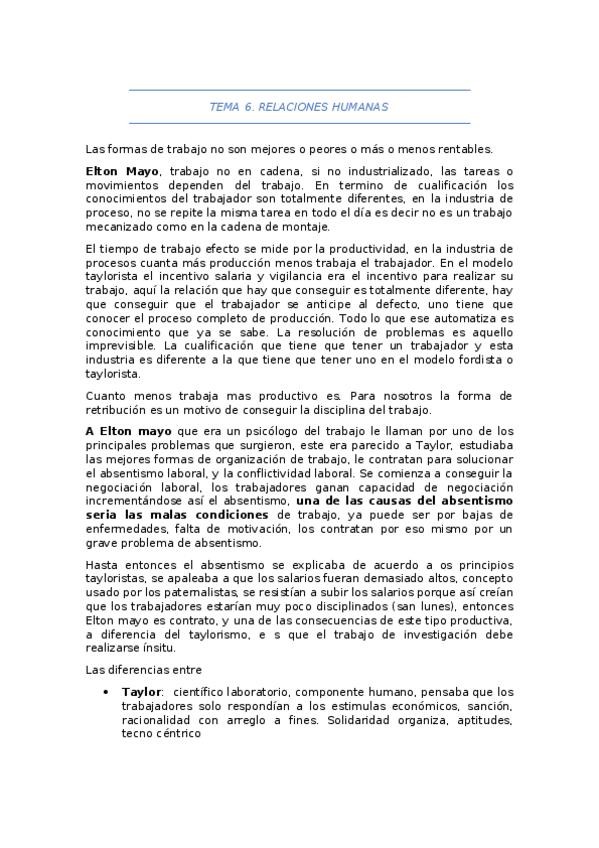 TEMA 6. RELACIONES HUMANAS

Las formas de trabajo no son mejores o peores o más o menos rentables.

Elton Mayo, trabajo no en cadena, si no industrializado, las tareas o movimientos dependen del trabajo. En termino de cualificación los conocimientos del trabajador son totalmente diferentes, en la industria de proceso, no se repite la misma tarea en todo el día es decir no es un trabajo mecanizado como en la cadena de montaje.

El tiempo de trabajo efecto se mide por la productividad, en la industria de procesos cuanta más producción menos trabaja el trabajador. En el modelo taylorista el incentivo salaria y vigilancia era el incentivo para realizar su trabajo, aquí la relación que hay que conseguir es totalmente diferente, hay que conseguir que el trabajador se anticipe al defecto, uno tiene que conocer el proceso completo de producción. Todo lo que ese automatiza es conocimiento que ya se sabe. La resolución de problemas es aquello imprevisible. La cualificación que tiene que tener un trabajador y esta industria es diferente a la que tiene que tener uno en el modelo fordista o taylorista.

Cuanto menos trabaja mas productivo es. Para nosotros la forma de retribución es un motivo de conseguir la disciplina del trabajo.

A Elton mayo que era un psicólogo del trabajo le llaman por uno de los principales problemas que surgieron, este era parecido a Taylor, estudiaba las mejores formas de organización de trabajo, le contratan para solucionar el absentismo laboral, y la conflictividad laboral. Se comienza a conseguir la negociación laboral, los trabajadores ganan capacidad de negociación incrementándose así el absentismo, una de las causas del absentismo seria las malas condiciones de trabajo, ya puede ser por bajas de enfermedades, falta de motivación, los contratan por eso mismo por un grave problema de absentismo.

Hasta entonces el absentismo se explicaba de acuerdo a os principios tayloristas, se apaleaba a que los salarios fueran demasiado altos, concepto usado por los paternalistas, se resistían a subir los salarios porque así creían que los trabajadores estarían muy poco disciplinados (san lunes), entonces Elton mayo es contrato, y una de las consecuencias de este tipo productiva, a diferencia del taylorismo, e s que el trabajo de investigación debe realizarse ínsitu.

Las diferencias entre

• Taylor: científico laboratorio, componente humano, pensaba que los trabajadores solo respondían a los estimulas económicos, sanción, racionalidad con arreglo a fines. Solidaridad organiza, aptitudes, tecno céntrico